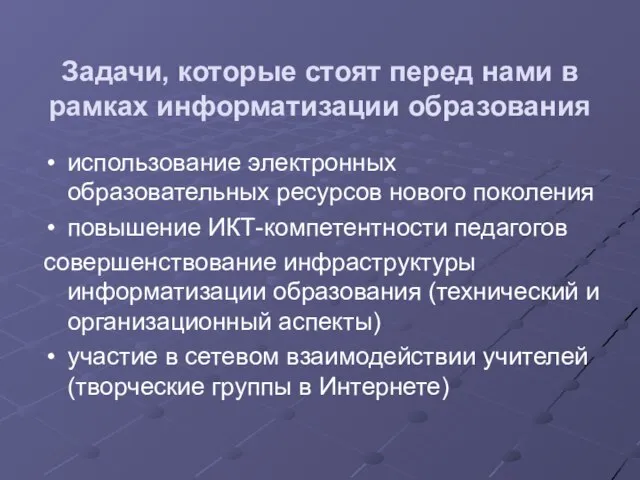 Задачи, которые стоят перед нами в рамках информатизации образования

• использование электронных образовательных ресурсов нового поколения

• повышение ИКТ-компетентности педагогов

совершенствование инфраструктуры информатизации образования (технический и организационный аспекты)

• участие в сетевом взаимодействии учителей (творческие группы в Интернете)